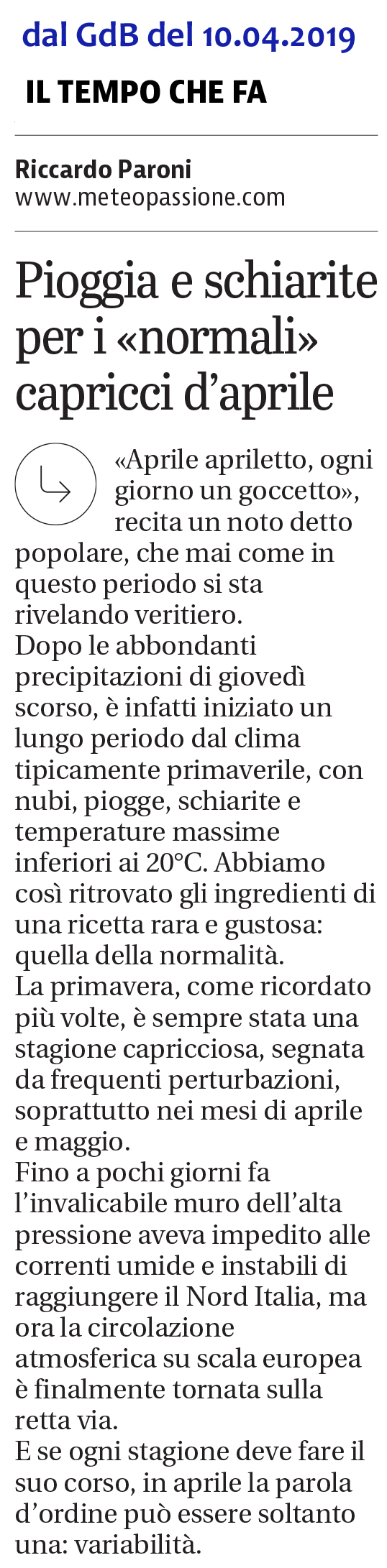 dal GdB del 10.04.2019

IL TEMPO CHE FA

Riccardo Paroni
www.meteopassione.com

Pioggia e schiarite per i «normali» capricci d'aprile

«Aprile apriletto, ogni giorno un goccetto», recita un noto detto popolare, che mai come in questo periodo si sta rivelando veritiero.
Dopo le abbondanti precipitazioni di giovedì scorso, è infatti iniziato un lungo periodo dal clima tipicamente primaverile, con nubi, piogge, schiarite e temperature massime inferiori ai 20°C. Abbiamo così ritrovato gli ingredienti di una ricetta rara e gustosa: quella della normalità.
La primavera, come ricordato più volte, è sempre stata una stagione capricciosa, segnata da frequenti perturbazioni, soprattutto nei mesi di aprile e maggio.
Fino a pochi giorni fa l'invalicabile muro dell'alta pressione aveva impedito alle correnti umide e instabili di raggiungere il Nord Italia, ma ora la circolazione atmosferica su scala europea è finalmente tornata sulla retta via.
E se ogni stagione deve fare il suo corso, in aprile la parola d'ordine può essere soltanto una: variabilità.